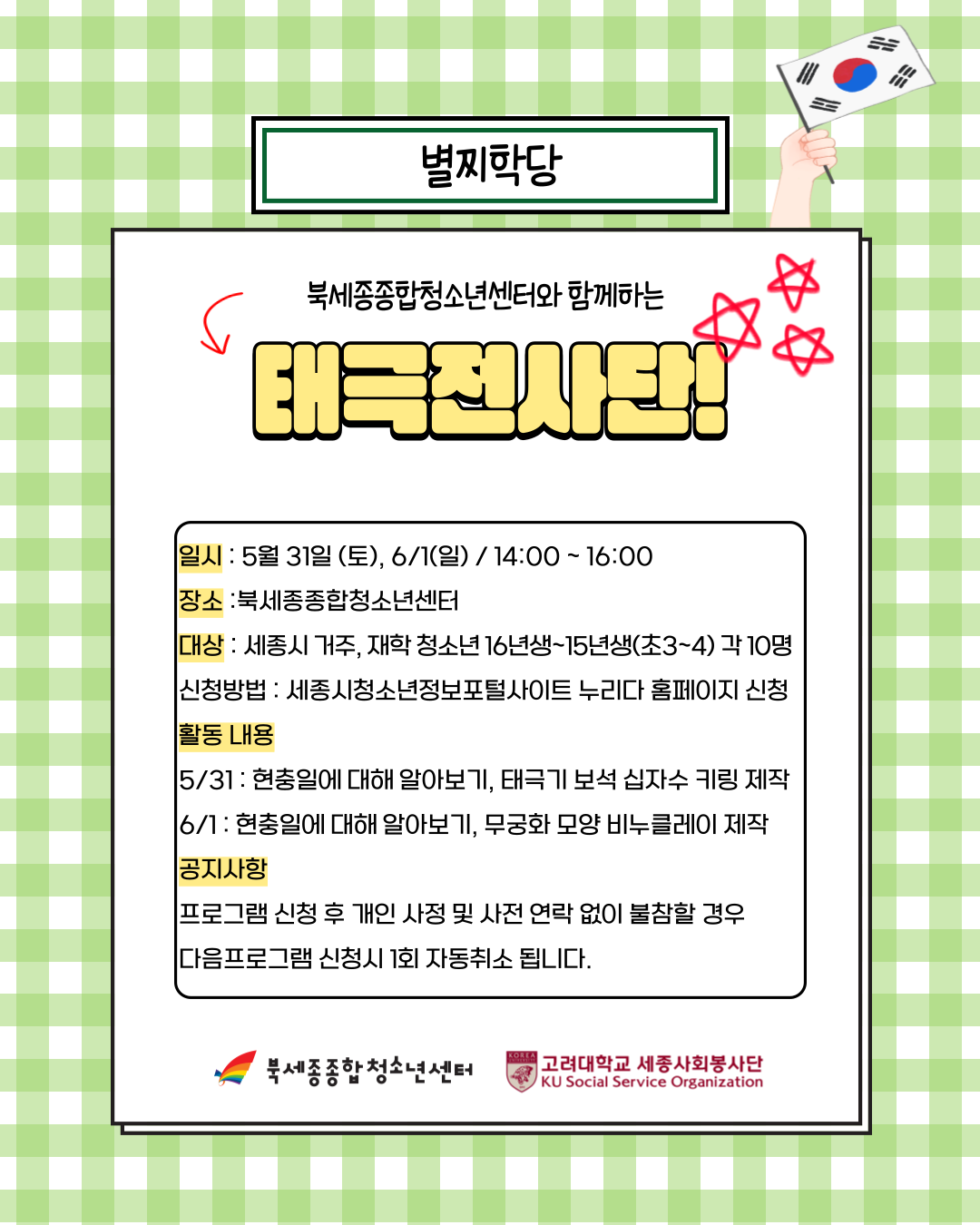 별찌학당

북세종종합청소년센터와 함께하는

태극전사단!

일시 : 5월 31일 (토), 6/1(일) / 14:00 ~ 16:00

장소 :북세종종합청소년센터

대상 : 세종시 거주, 재학 청소년 16년생~15년생(초3~4) 각 10명

신청방법 : 세종시청소년정보포털사이트 누리다 홈페이지 신청

활동 내용

5/31 : 현충일에 대해 알아보기, 태극기 보석 십자수 키링 제작

6/1 : 현충일에 대해 알아보기, 무궁화 모양 비누클레이 제작

공지사항

프로그램 신청 후 개인 사정 및 사전 연락 없이 불참할 경우 다음프로그램 신청시 1회 자동취소 됩니다.

북세종종합청소년센터

KOREA 고려대학교 세종사회봉사단
KU Social Service Organization